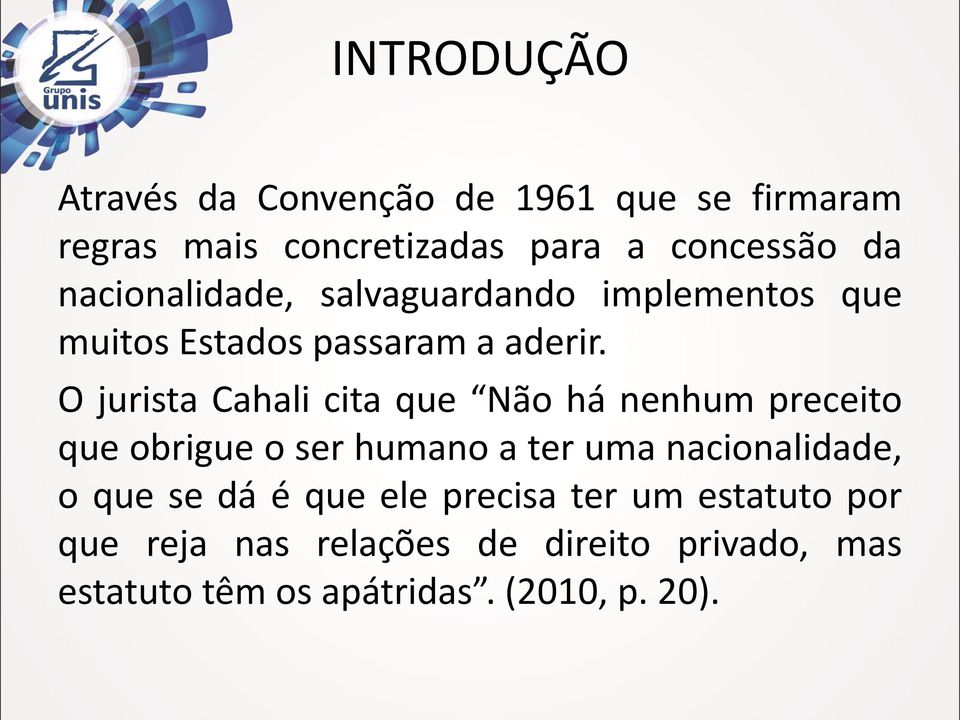 Grupo unis

INTRODUÇÃO

Através da Convenção de 1961 que se firmaram regras mais concretizadas para a concessão da nacionalidade, salvaguardando implementos que muitos Estados passaram a aderir.

O jurista Cahali cita que “Não há nenhum preceito que obrigue o ser humano a ter uma nacionalidade, o que se dá é que ele precisa ter um estatuto por que reja nas relações de direito privado, mas estatuto têm os apátridas”. (2010, p. 20).